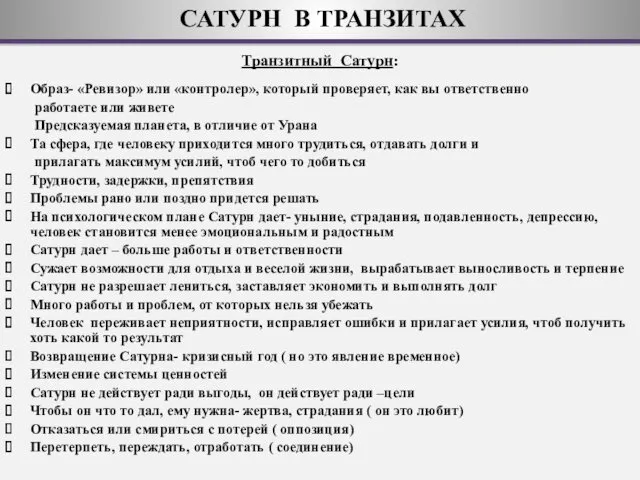 САТУРН В ТРАНЗИТАХ

Транзитный Сатурн:

Образ- «Ревизор» или «контролер», который проверяет, как вы ответственно работаете или живете
Предсказуемая планета, в отличие от Урана

Та сфера, где человеку приходится много трудиться, отдавать долги и прилагать максимум усилий, чтоб чего то добиться

Трудности, задержки, препятствия

Проблемы рано или поздно придется решать

На психологическом плане Сатурн дает- уныние, страдания, подавленность, депрессию, человек становится менее эмоциональным и радостным

Сатурн дает – больше работы и ответственности

Сужает возможности для отдыха и веселой жизни, вырабатывает выносливость и терпение

Сатурн не разрешает лениться, заставляет экономить и выполнять долг

Много работы и проблем, от которых нельзя убежать

Человек переживает неприятности, исправляет ошибки и прилагает усилия, чтоб получить хоть какой то результат

Возвращение Сатурна- кризисный год ( но это явление временное)

Изменение системы ценностей

Сатурн не действует ради выгоды, он действует ради –цели

Чтобы он что то дал, ему нужна- жертва, страдания ( он это любит)

Отказаться или смириться с потерей ( оппозиция)

Перетерпеть, переждать, отработать ( соединение)